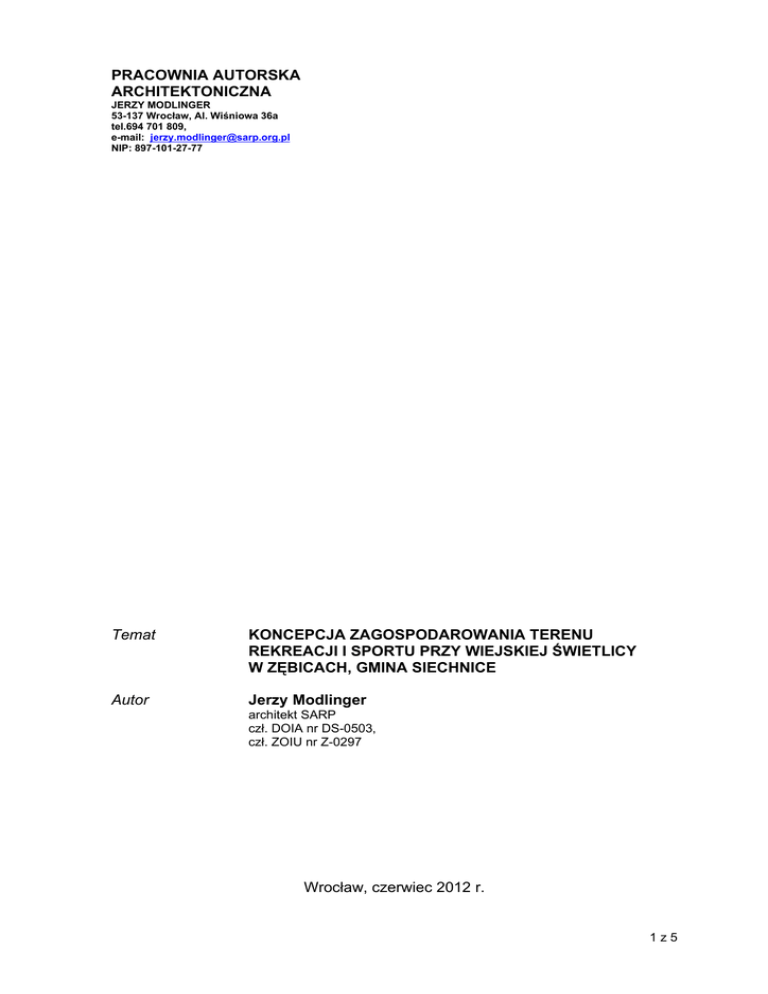 PRACOWNIA AUTORSKA ARCHITEKTONICZNA
JERZY MODLINGER
53-137 Wrocław, Al. Wiśniowa 36a
tel.694 701 809,
e-mail: jerzy.modlinger@sarp.org.pl
NIP: 897-101-27-77

Temat

KONCEPCJA ZAGOSPODAROWANIA TERENU REKREACJI I SPORTU PRZY WIEJSKIEJ ŚWIETLICY W ZĘBICACH, GMINA SIECHNICE

Autor

Jerzy Modlinger
architekt SARP
czł. DOIA nr DS-0503,
czł. ZOIU nr Z-0297

Wrocław, czerwiec 2012 r.

1 z 5